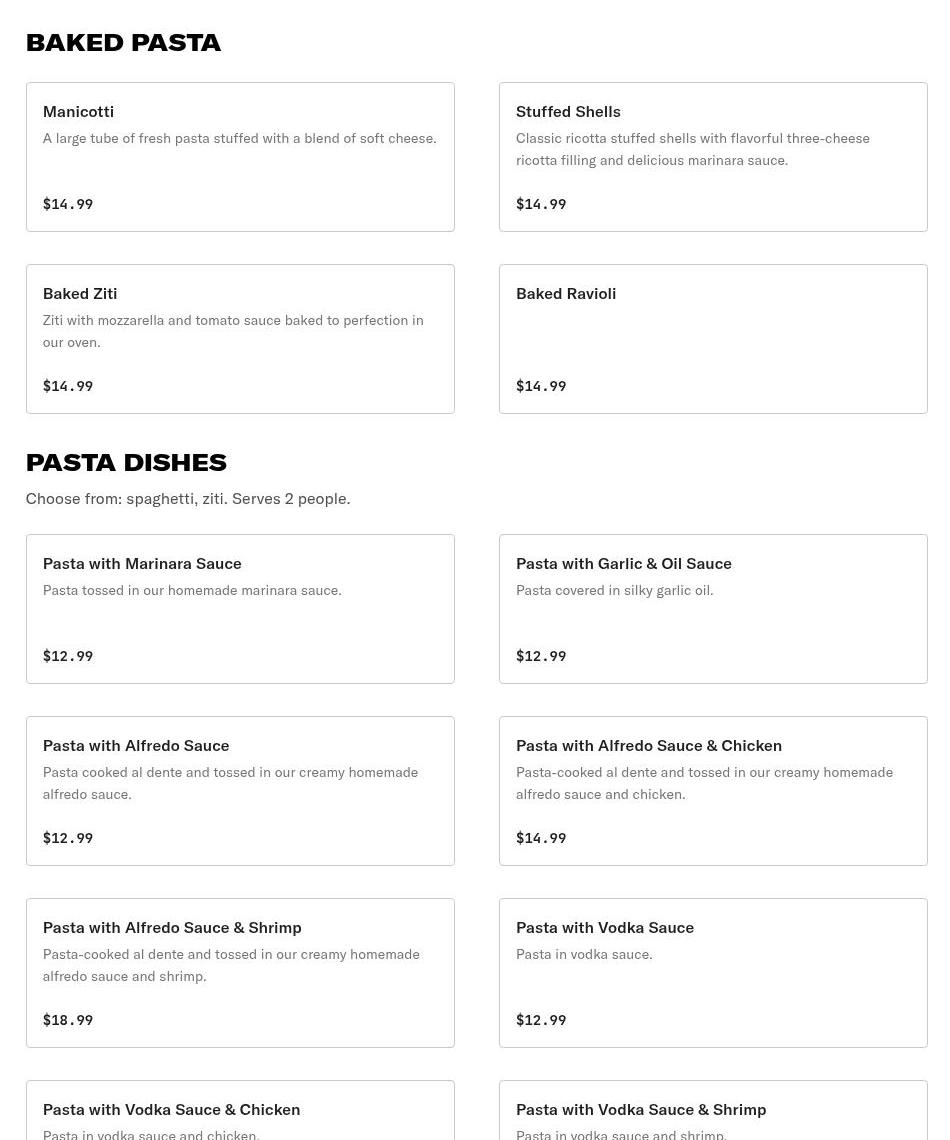 BAKED PASTA

Manicotti
A large tube of fresh pasta stuffed with a blend of soft cheese.
$14.99

Stuffed Shells
Classic ricotta stuffed shells with flavorful three-cheese ricotta filling and delicious marinara sauce.
$14.99

Baked Ziti
Ziti with mozzarella and tomato sauce baked to perfection in our oven.
$14.99

Baked Ravioli
$14.99

PASTA DISHES
Choose from: spaghetti, ziti. Serves 2 people.

Pasta with Marinara Sauce
Pasta tossed in our homemade marinara sauce.
$12.99

Pasta with Garlic & Oil Sauce
Pasta covered in silky garlic oil.
$12.99

Pasta with Alfredo Sauce
Pasta cooked al dente and tossed in our creamy homemade alfredo sauce.
$12.99

Pasta with Alfredo Sauce & Chicken
Pasta-cooked al dente and tossed in our creamy homemade alfredo sauce and chicken.
$14.99

Pasta with Alfredo Sauce & Shrimp
Pasta-cooked al dente and tossed in our creamy homemade alfredo sauce and shrimp.
$18.99

Pasta with Vodka Sauce
Pasta in vodka sauce.
$12.99

Pasta with Vodka Sauce & Chicken
Pasta in vodka sauce and chicken.

Pasta with Vodka Sauce & Shrimp
Pasta in vodka sauce and shrimp.